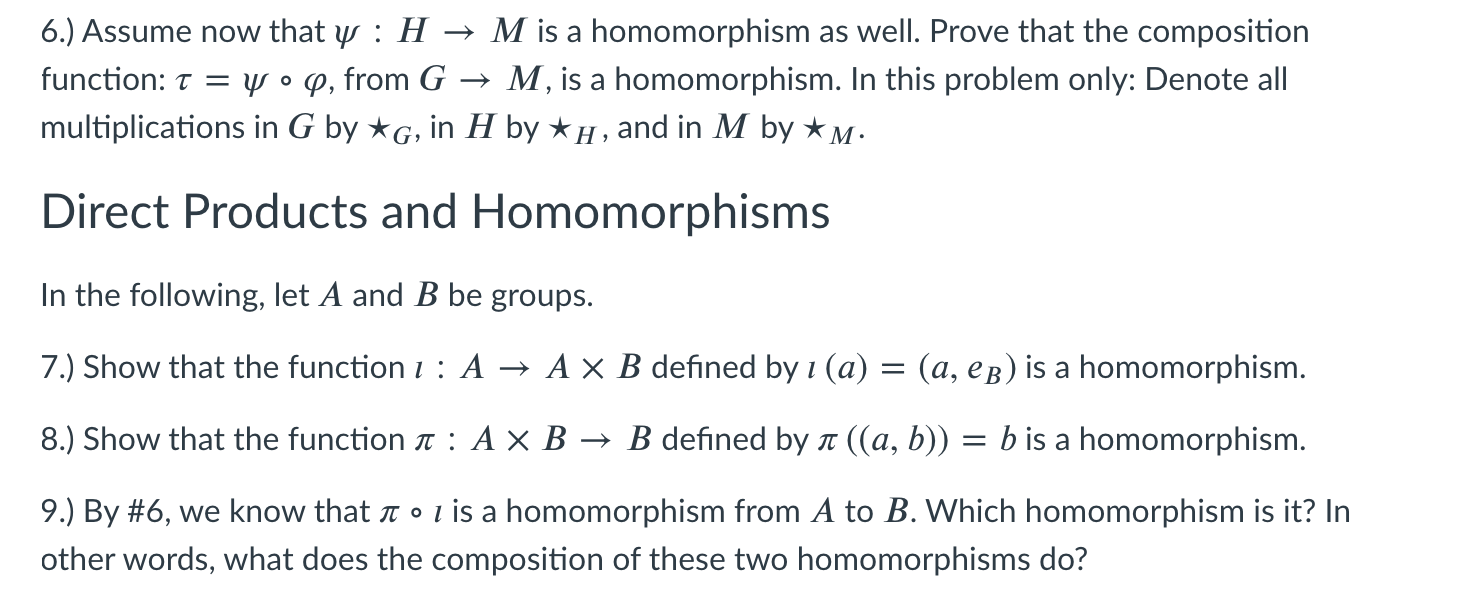 6.) Assume now that $\psi : H \to M$ is a homomorphism as well. Prove that the composition function: $\tau = \psi \circ \varphi$, from $G \to M$, is a homomorphism. In this problem only: Denote all multiplications in $G$ by $\star_G$, in $H$ by $\star_H$, and in $M$ by $\star_M$.

Direct Products and Homomorphisms

In the following, let $A$ and $B$ be groups.

7.) Show that the function $\iota : A \to A \times B$ defined by $\iota(a) = (a, e_B)$ is a homomorphism.

8.) Show that the function $\pi : A \times B \to B$ defined by $\pi((a, b)) = b$ is a homomorphism.

9.) By #6, we know that $\pi \circ \iota$ is a homomorphism from $A$ to $B$. Which homomorphism is it? In other words, what does the composition of these two homomorphisms do?